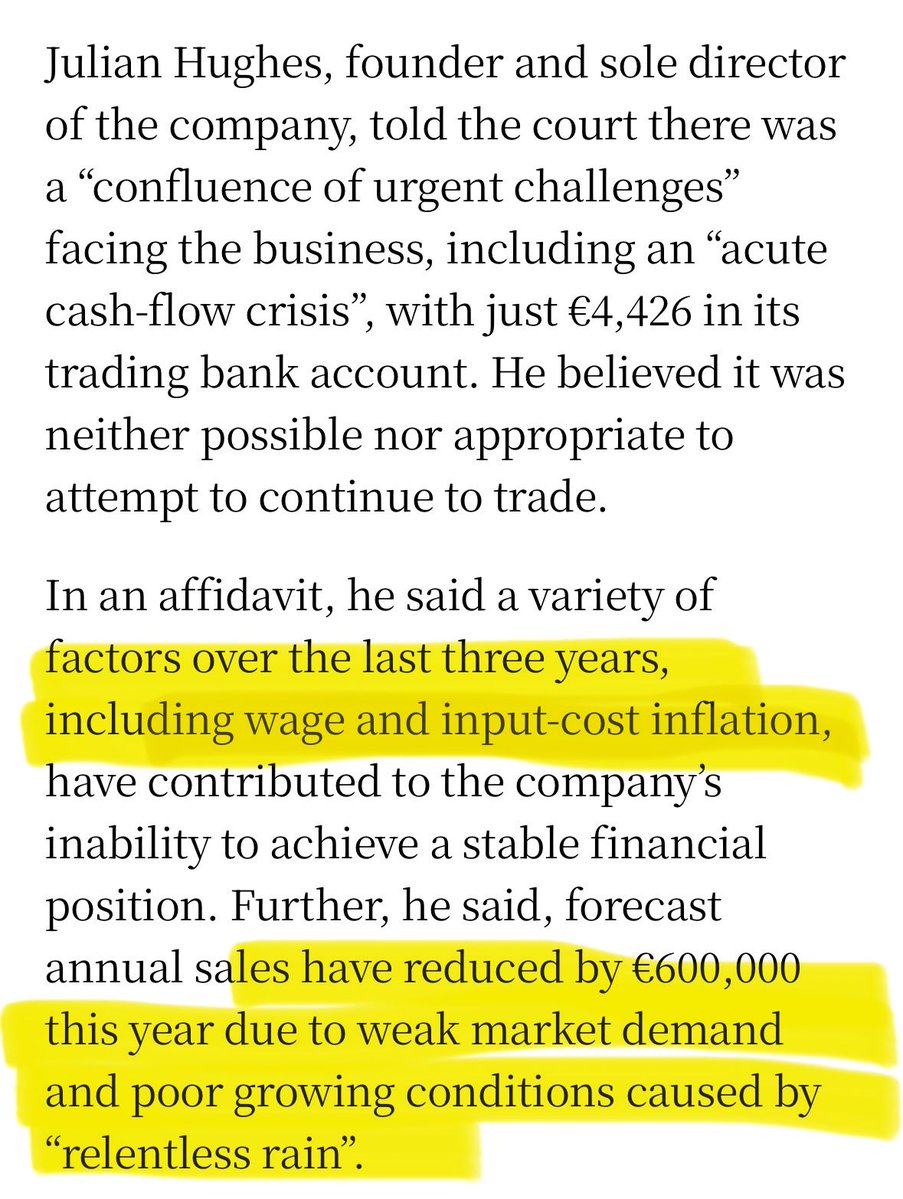 Julian Hughes, founder and sole director of the company, told the court there was a “confluence of urgent challenges” facing the business, including an “acute cash-flow crisis”, with just €4,426 in its trading bank account. He believed it was neither possible nor appropriate to attempt to continue to trade.

In an affidavit, he said a variety of factors over the last three years, including wage and input-cost inflation, have contributed to the company’s inability to achieve a stable financial position. Further, he said, forecast annual sales have reduced by €600,000 this year due to weak market demand and poor growing conditions caused by “relentless rain”.